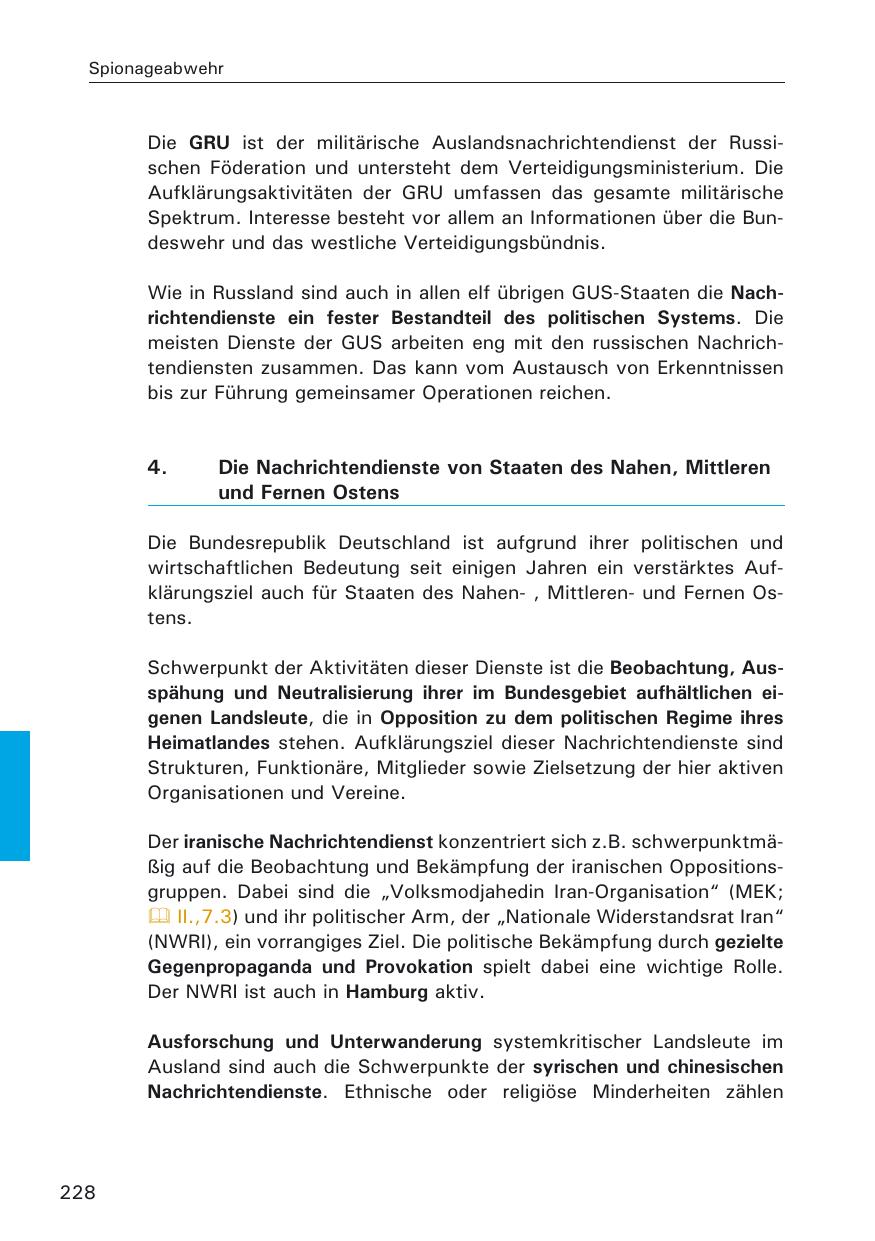 Spionageabwehr

Die GRU ist der militärische Auslandsnachrichtendienst der Russischen Föderation und untersteht dem Verteidigungsministerium. Die Aufklärungsaktivitäten der GRU umfassen das gesamte militärische Spektrum. Interesse besteht vor allem an Informationen über die Bundeswehr und das westliche Verteidigungsbündnis.

Wie in Russland sind auch in allen elf übrigen GUS-Staaten die Nachrichtendienste ein fester Bestandteil des politischen Systems. Die meisten Dienste der GUS arbeiten eng mit den russischen Nachrichtendiensten zusammen. Das kann vom Austausch von Erkenntnissen bis zur Führung gemeinsamer Operationen reichen.

4. Die Nachrichtendienste von Staaten des Nahen, Mittleren und Fernen Ostens

Die Bundesrepublik Deutschland ist aufgrund ihrer politischen und wirtschaftlichen Bedeutung seit einigen Jahren ein verstärktes Aufklärungsziel auch für Staaten des Nahen- , Mittleren- und Fernen Ostens.

Schwerpunkt der Aktivitäten dieser Dienste ist die Beobachtung, Ausspähung und Neutralisierung ihrer im Bundesgebiet aufhältlichen eigenen Landsleute, die in Opposition zu dem politischen Regime ihres Heimatlandes stehen. Aufklärungsziel dieser Nachrichtendienste sind Strukturen, Funktionäre, Mitglieder sowie Zielsetzung der hier aktiven Organisationen und Vereine.

Der iranische Nachrichtendienst konzentriert sich z.B. schwerpunktmäßig auf die Beobachtung und Bekämpfung der iranischen Oppositionsgruppen. Dabei sind die „Volksmodjahedin Iran-Organisation“ (MEK; II.,7.3) und ihr politischer Arm, der „Nationale Widerstandsrat Iran“ (NWRI), ein vorrangiges Ziel. Die politische Bekämpfung durch gezielte Gegenpropaganda und Provokation spielt dabei eine wichtige Rolle. Der NWRI ist auch in Hamburg aktiv.

Ausforschung und Unterwanderung systemkritischer Landsleute im Ausland sind auch die Schwerpunkte der syrischen und chinesischen Nachrichtendienste. Ethnische oder religiöse Minderheiten zählen

228